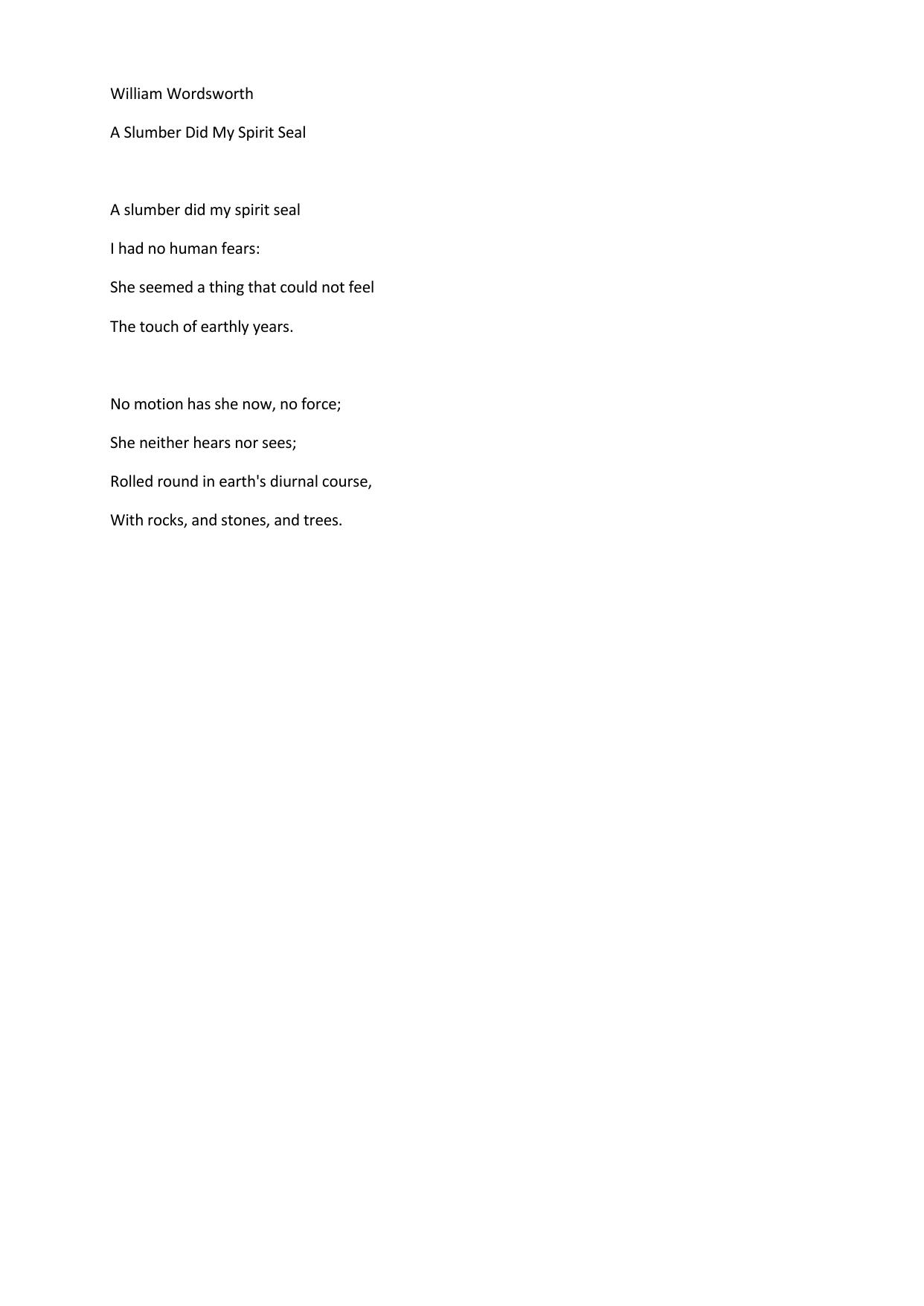 William Wordsworth

A Slumber Did My Spirit Seal

A slumber did my spirit seal
I had no human fears:
She seemed a thing that could not feel
The touch of earthly years.

No motion has she now, no force;
She neither hears nor sees;
Rolled round in earth's diurnal course,
With rocks, and stones, and trees.